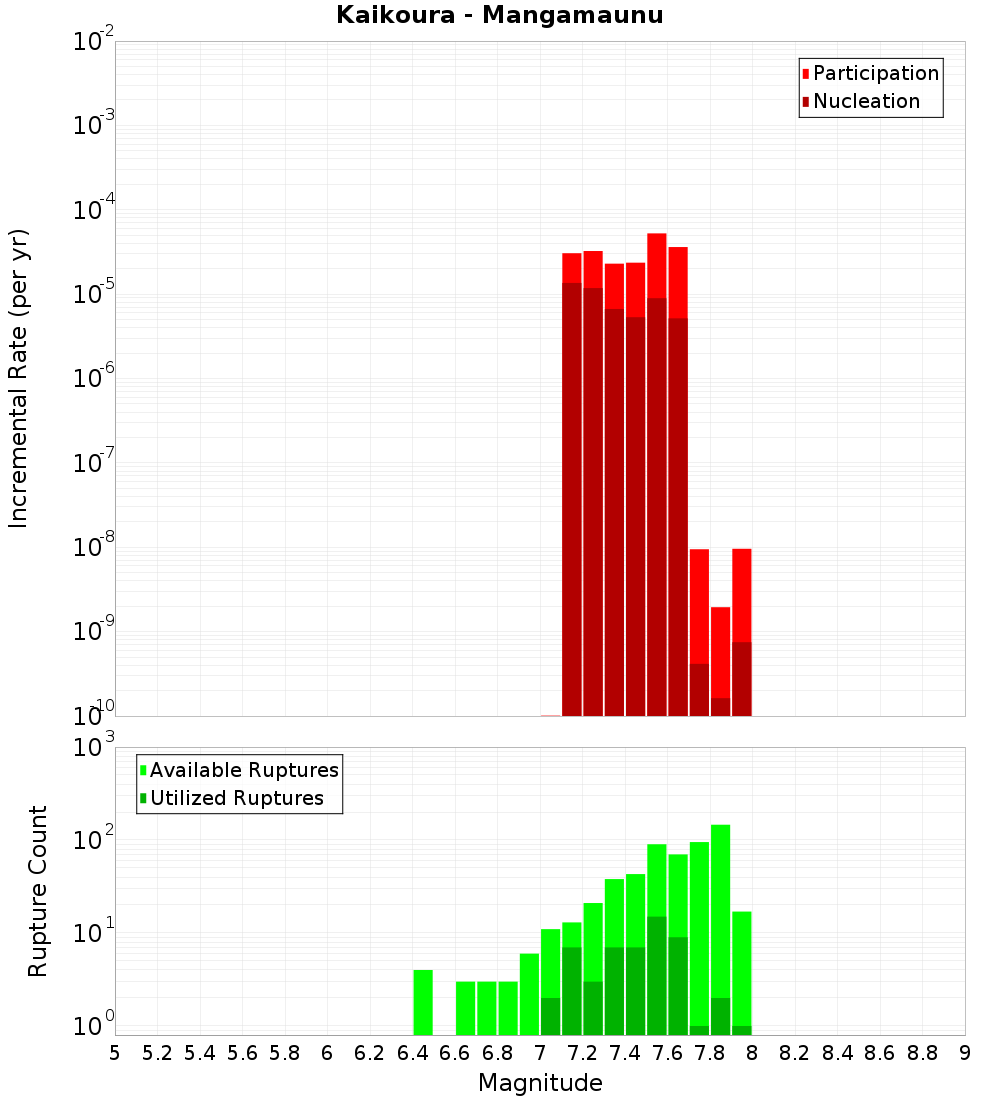 Kaikoura - Mangamaunu

Participation
Nucleation

Incremental Rate (per yr)

$10^{-2}$
$10^{-3}$
$10^{-4}$
$10^{-5}$
$10^{-6}$
$10^{-7}$
$10^{-8}$
$10^{-9}$
$10^{-10}$

Available Ruptures
Utilized Ruptures

Rupture Count

$10^{3}$
$10^{2}$
$10^{1}$
$10^{0}$

5 5.2 5.4 5.6 5.8 6 6.2 6.4 6.6 6.8 7 7.2 7.4 7.6 7.8 8 8.2 8.4 8.6 8.8 9

Magnitude